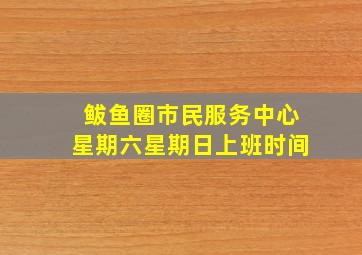 鲅鱼圈市民服务中心
星期六星期日上班时间